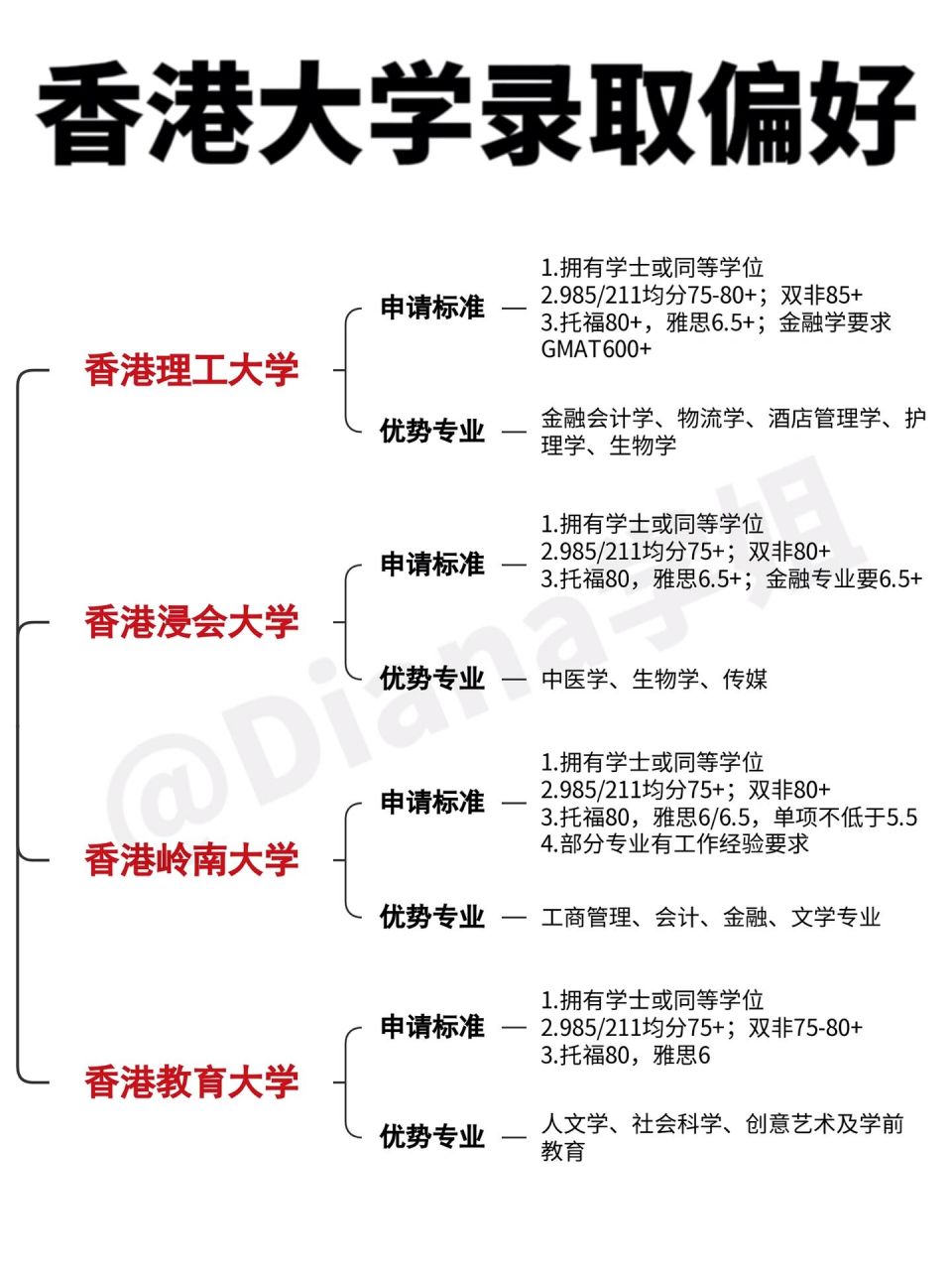 香港大学录取偏好

香港理工大学

申请标准 — 1.拥有学士或同等学位
2.985/211均分75-80+；双非85+
3.托福80+，雅思6.5+；金融学要求GMAT600+

优势专业 — 金融会计学、物流学、酒店管理学、护理学、生物学

香港浸会大学

申请标准 — 1.拥有学士或同等学位
2.985/211均分75+；双非80+
3.托福80，雅思6.5+；金融专业要6.5+

优势专业 — 中医学、生物学、传媒

香港岭南大学

申请标准 — 1.拥有学士或同等学位
2.985/211均分75+；双非80+
3.托福80，雅思6/6.5，单项不低于5.5
4.部分专业有工作经验要求

优势专业 — 工商管理、会计、金融、文学专业

香港教育大学

申请标准 — 1.拥有学士或同等学位
2.985/211均分75+；双非75-80+
3.托福80，雅思6

优势专业 — 人文学、社会科学、创意艺术及学前教育

@Diana学姐